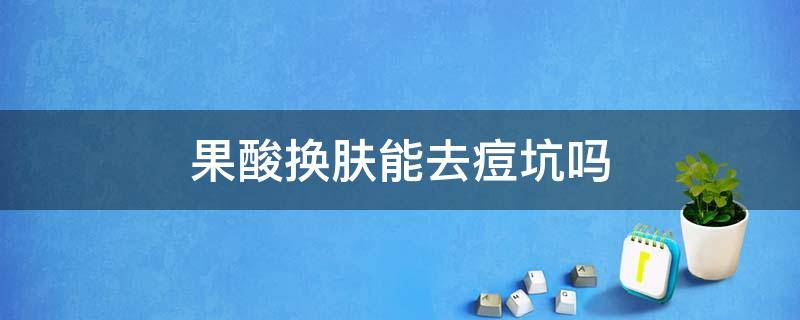 果酸换肤能去痘坑吗